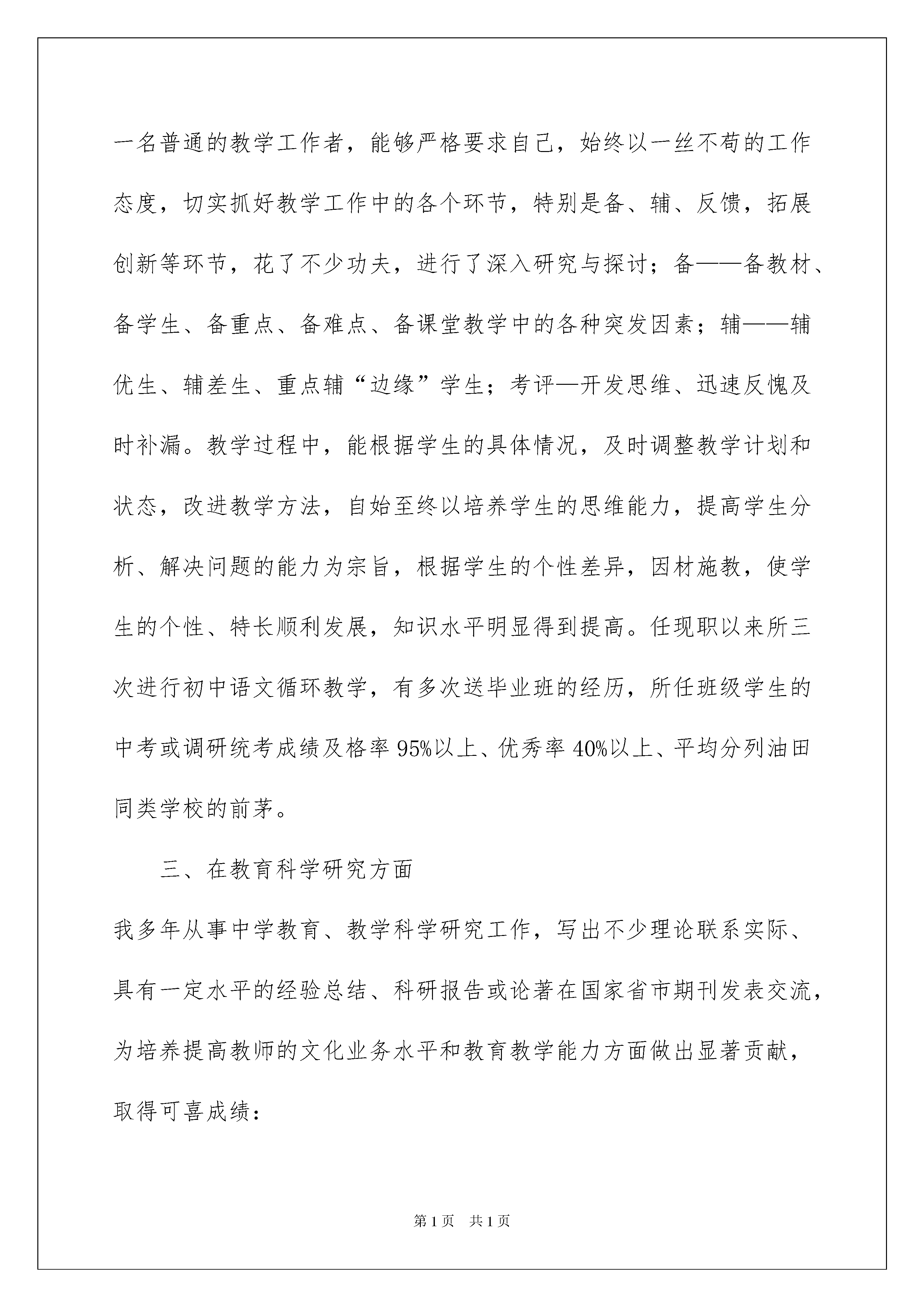 一名普通的教学工作者，能够严格要求自己，始终以一丝不苟的工作态度，切实抓好教学工作中的各个环节，特别是备、辅、反馈，拓展创新等环节，花了不少功夫，进行了深入研究与探讨；备——备教材、备学生、备重点、备难点、备课堂教学中的各种突发因素；辅——辅优生、辅差生、重点辅“边缘”学生；考评—开发思维、迅速反愧及时补漏。教学过程中，能根据学生的具体情况，及时调整教学计划和状态，改进教学方法，自始至终以培养学生的思维能力，提高学生分析、解决问题的能力为宗旨，根据学生的个性差异，因材施教，使学生的个性、特长顺利发展，知识水平明显得到提高。任现职以来所三次进行初中语文循环教学，有多次送毕业班的经历，所任班级学生的中考或调研统考成绩及格率 95%以上、优秀率 40%以上、平均分列油田同类学校的前茅。

三、在教育科学研究方面

我多年从事中学教育、教学科学研究工作，写出不少理论联系实际、具有一定水平的经验总结、科研报告或论著在国家省市期刊发表交流，为培养提高教师的文化业务水平和教育教学能力方面做出显著贡献，取得可喜成绩：

第 1 页 共 1 页